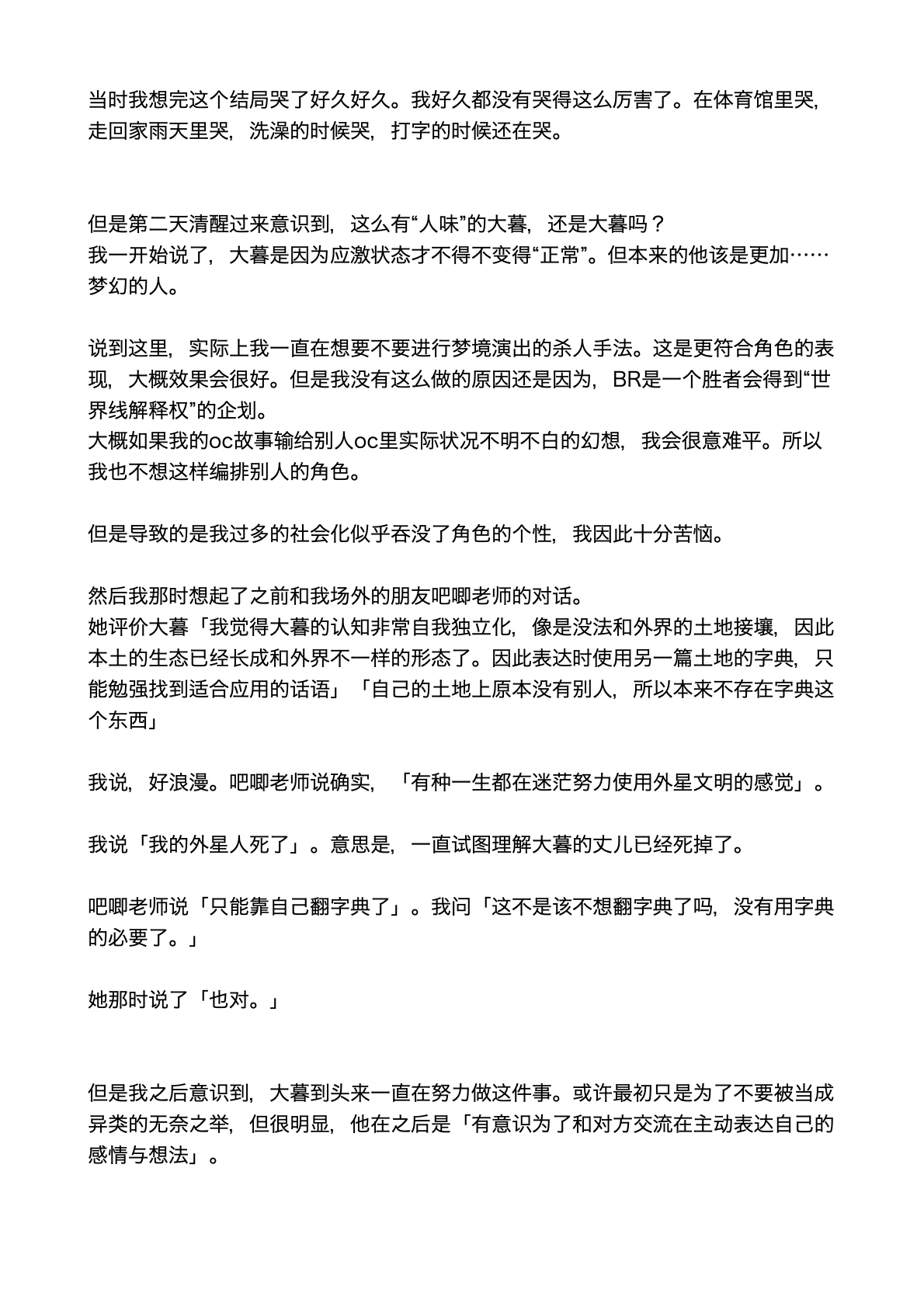 当时我想完这个结局哭了好久好久。我好久都没有哭得这么厉害了。在体育馆里哭，走回家雨天里哭，洗澡的时候哭，打字的时候还在哭。

但是第二天清醒过来意识到，这么有“人味”的大暮，还是大暮吗？
我一开始说了，大暮是因为应激状态才不得不变得“正常”。但本来的他该是更加……梦幻的人。

说到这里，实际上我一直在想要不要进行梦境演出的杀人手法。这是更符合角色的表现，大概效果会很好。但是我没有这么做的原因还是因为，BR是一个胜者会得到“世界线解释权”的企划。
大概如果我的oc故事输给别人oc里实际状况不明不白的幻想，我会很意难平。所以我也不想这样编排别人的角色。

但是导致的是我过多的社会化似乎吞没了角色的个性，我因此十分苦恼。

然后我那时想起了之前和我场外的朋友吧唧老师的对话。
她评价大暮「我觉得大暮的认知非常自我独立化，像是没法和外界的土地接壤，因此本土的生态已经长成和外界不一样的形态了。因此表达时使用另一篇土地的字典，只能勉强找到适合应用的话语」「自己的土地上原本没有别人，所以本来不存在字典这个东西」

我说，好浪漫。吧唧老师说确实，「有种一生都在迷茫努力使用外星文明的感觉」。

我说「我的外星人死了」。意思是，一直试图理解大暮的丈儿已经死掉了。

吧唧老师说「只能靠自己翻字典了」。我问「这不是该不想翻字典了吗，没有用字典的必要了。」

她那时说了「也对。」

但是我之后意识到，大暮到头来一直在努力做这件事。或许最初只是为了不要被当成异类的无奈之举，但很明显，他在之后是「有意识为了和对方交流在主动表达自己的感情与想法」。